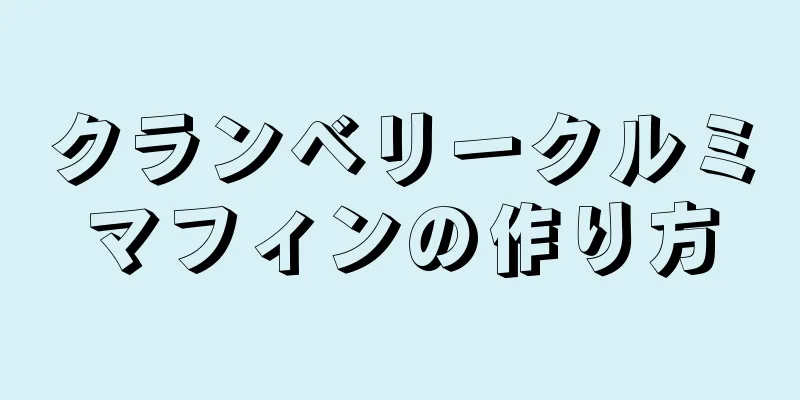 クランベリークルミマフィンの作り方